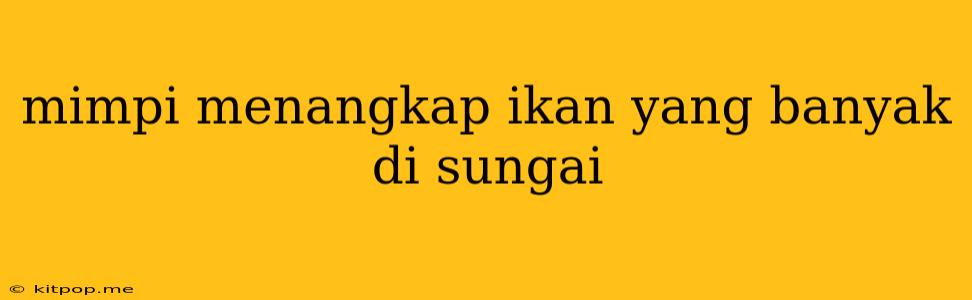 mimpi menangkap ikan yang banyak di sungai

© kitpop.me